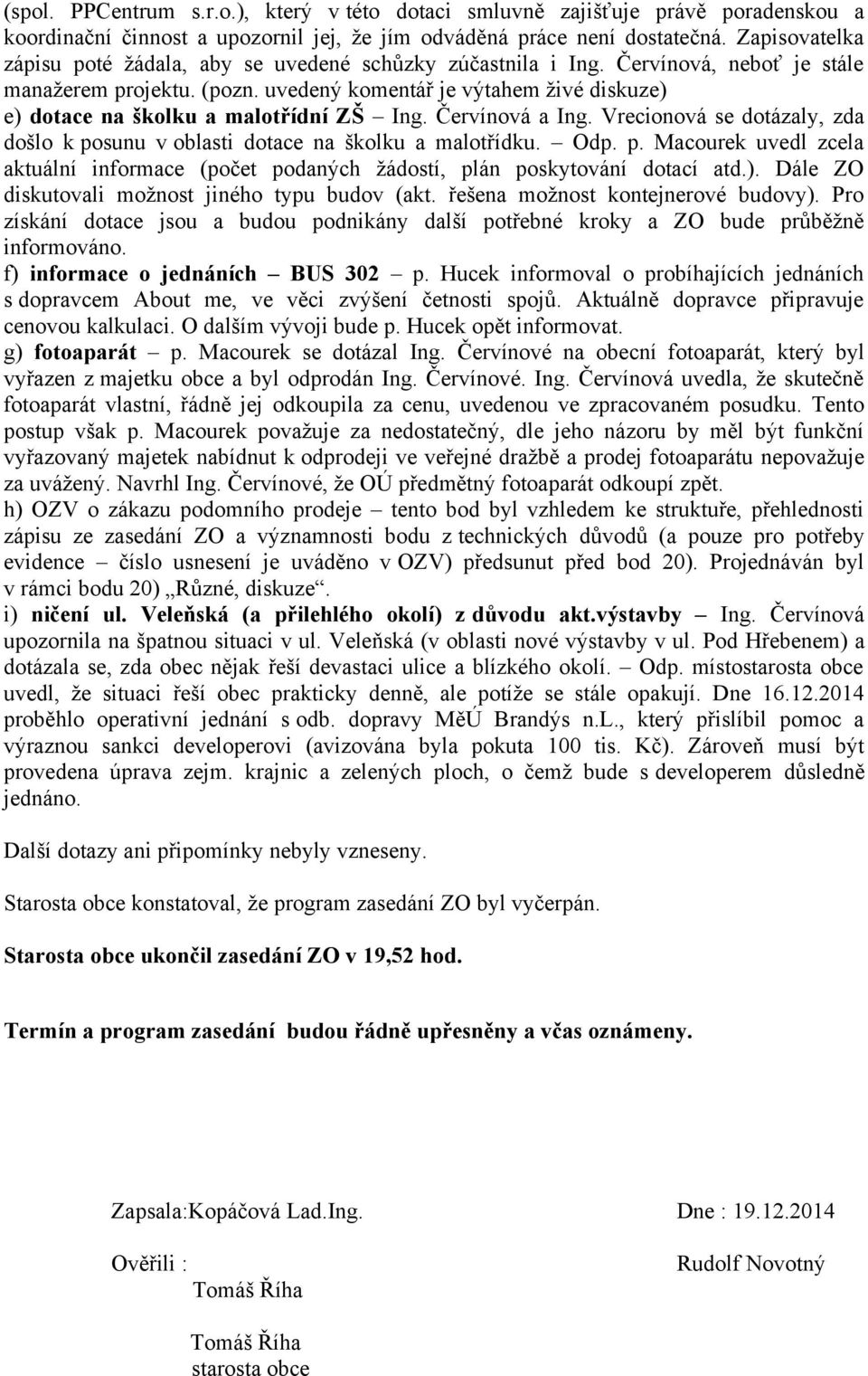 (spol. PPCentrum s.r.o.), který v této dotaci smluvně zajišťuje právě poradenskou a koordinační činnost a upozornil jej, že jím odváděná práce není dostatečná. Zapisovatelka zápisu poté žádala, aby se uvedené schůzky zúčastnila i Ing. Červínová, neboť je stále manažerem projektu. (pozn. uvedený komentář je výtahem živé diskuze)
e) dotace na školku a malotřídní ZŠ – Ing. Červínová a Ing. Vrecionová se dotázaly, zda došlo k posunu v oblasti dotace na školku a malotřídku. – Odp. p. Macourek uvedl zcela aktuální informace (počet podaných žádostí, plán poskytování dotací atd.). Dále ZO diskutovali možnost jiného typu budov (akt. řešena možnost kontejnerové budovy). Pro získání dotace jsou a budou podnikány další potřebné kroky a ZO bude průběžně informováno.
f) informace o jednáních – BUS 302 – p. Hucek informoval o probíhajících jednáních s dopravcem About me, ve věci zvýšení četnosti spojů. Aktuálně dopravce připravuje cenovou kalkulaci. O dalším vývoji bude p. Hucek opět informovat.
g) fotoaparát – p. Macourek se dotázal Ing. Červínové na obecní fotoaparát, který byl vyřazen z majetku obce a byl odprodán Ing. Červínové. Ing. Červínová uvedla, že skutečně fotoaparát vlastní, řádně jej odkoupila za cenu, uvedenou ve zpracovaném posudku. Tento postup však p. Macourek považuje za nedostatečný, dle jeho názoru by měl být funkční vyřazovaný majetek nabídnut k odprodeji ve veřejné dražbě a prodej fotoaparátu nepovažuje za uvážený. Navrhl Ing. Červínové, že OÚ předmětný fotoaparát odkoupí zpět.
h) OZV o zákazu podomního prodeje – tento bod byl vzhledem ke struktuře, přehlednosti zápisu ze zasedání ZO a významnosti bodu z technických důvodů (a pouze pro potřeby evidence – číslo usnesení je uváděno v OZV) předsunut před bod 20). Projednáván byl v rámci bodu 20) „Různé, diskuze“.
i) ničení ul. Veleňská (a přilehlého okolí) z důvodu akt.výstavby – Ing. Červínová upozornila na špatnou situaci v ul. Veleňská (v oblasti nové výstavby v ul. Pod Hřebenem) a dotázala se, zda obec nějak řeší devastaci ulice a blízkého okolí. – Odp. místostarosta obce uvedl, že situaci řeší obec prakticky denně, ale potíže se stále opakují. Dne 16.12.2014 proběhlo operativní jednání s odb. dopravy MěÚ Brandýs n.L., který přislíbil pomoc a výraznou sankci developerovi (avizována byla pokuta 100 tis. Kč). Zároveň musí být provedena úprava zejm. krajnic a zelených ploch, o čemž bude s developerem důsledně jednáno.

Další dotazy ani připomínky nebyly vzneseny.

Starosta obce konstatoval, že program zasedání ZO byl vyčerpán.

Starosta obce ukončil zasedání ZO v 19,52 hod.

Termín a program zasedání budou řádně upřesněny a včas oznámeny.

Zapsala:Kopáčová Lad.Ing.

Dne : 19.12.2014

Ověřili :

Rudolf Novotný

Tomáš Říha

Tomáš Říha
starosta obce